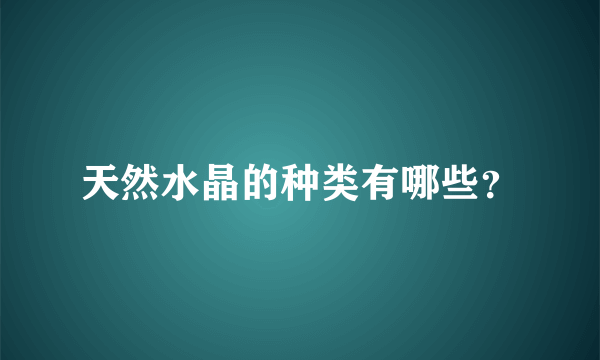 天然水晶的种类有哪些?